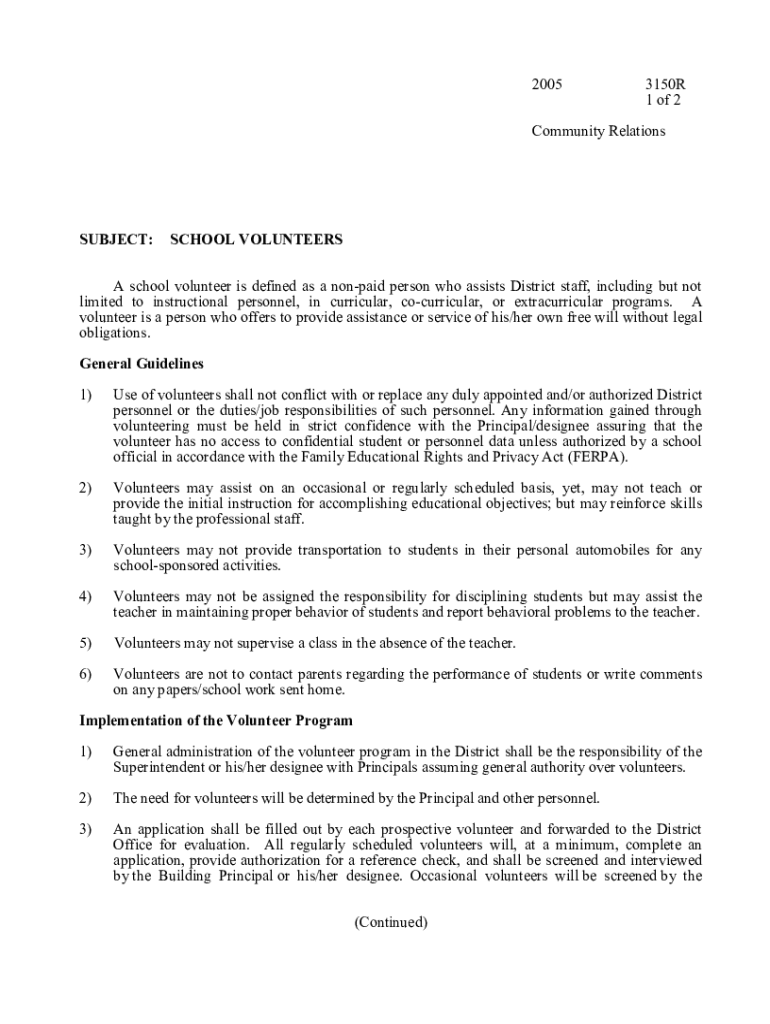 2005 3150R
1 of 2

Community Relations

SUBJECT: SCHOOL VOLUNTEERS

A school volunteer is defined as a non-paid person who assists District staff, including but not limited to instructional personnel, in curricular, co-curricular, or extracurricular programs. A volunteer is a person who offers to provide assistance or service of his/her own free will without legal obligations.

General Guidelines

1) Use of volunteers shall not conflict with or replace any duly appointed and/or authorized District personnel or the duties/job responsibilities of such personnel. Any information gained through volunteering must be held in strict confidence with the Principal/designee assuring that the volunteer has no access to confidential student or personnel data unless authorized by a school official in accordance with the Family Educational Rights and Privacy Act (FERPA).

2) Volunteers may assist on an occasional or regularly scheduled basis, yet, may not teach or provide the initial instruction for accomplishing educational objectives; but may reinforce skills taught by the professional staff.

3) Volunteers may not provide transportation to students in their personal automobiles for any school-sponsored activities.

4) Volunteers may not be assigned the responsibility for disciplining students but may assist the teacher in maintaining proper behavior of students and report behavioral problems to the teacher.

5) Volunteers may not supervise a class in the absence of the teacher.

6) Volunteers are not to contact parents regarding the performance of students or write comments on any papers/school work sent home.

Implementation of the Volunteer Program

1) General administration of the volunteer program in the District shall be the responsibility of the Superintendent or his/her designee with Principals assuming general authority over volunteers.

2) The need for volunteers will be determined by the Principal and other personnel.

3) An application shall be filled out by each prospective volunteer and forwarded to the District Office for evaluation. All regularly scheduled volunteers will, at a minimum, complete an application, provide authorization for a reference check, and shall be screened and interviewed by the Building Principal or his/her designee. Occasional volunteers will be screened by the

(Continued)